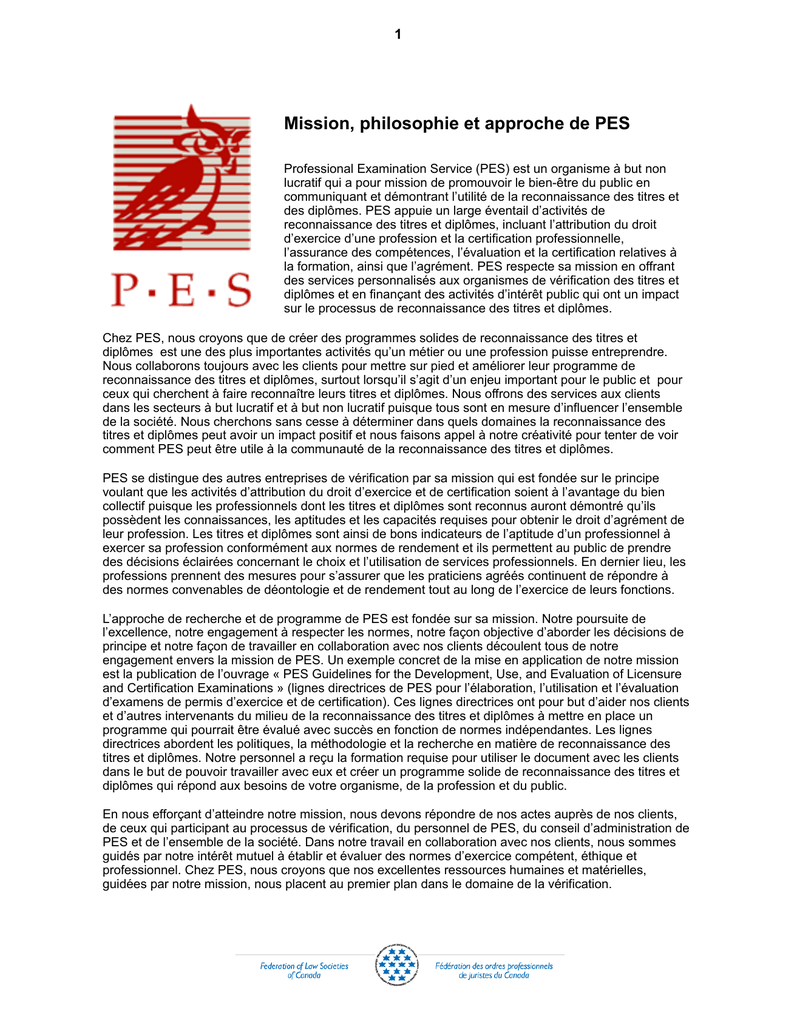 1

P·E·S

Mission, philosophie et approche de PES

Professional Examination Service (PES) est un organisme à but non lucratif qui a pour mission de promouvoir le bien-être du public en communiquant et démontrant l'utilité de la reconnaissance des titres et des diplômes. PES appuie un large éventail d'activités de reconnaissance des titres et diplômes, incluant l'attribution du droit d'exercice d'une profession et la certification professionnelle, l'assurance des compétences, l'évaluation et la certification relatives à la formation, ainsi que l'agrément. PES respecte sa mission en offrant des services personnalisés aux organismes de vérification des titres et diplômes et en finançant des activités d'intérêt public qui ont un impact sur le processus de reconnaissance des titres et diplômes.

Chez PES, nous croyons que de créer des programmes solides de reconnaissance des titres et diplômes est une des plus importantes activités qu'un métier ou une profession puisse entreprendre. Nous collaborons toujours avec les clients pour mettre sur pied et améliorer leur programme de reconnaissance des titres et diplômes, surtout lorsqu'il s'agit d'un enjeu important pour le public et pour ceux qui cherchent à faire reconnaître leurs titres et diplômes. Nous offrons des services aux clients dans les secteurs à but lucratif et à but non lucratif puisque tous sont en mesure d'influencer l'ensemble de la société. Nous cherchons sans cesse à déterminer dans quels domaines la reconnaissance des titres et diplômes peut avoir un impact positif et nous faisons appel à notre créativité pour tenter de voir comment PES peut être utile à la communauté de la reconnaissance des titres et diplômes.

PES se distingue des autres entreprises de vérification par sa mission qui est fondée sur le principe voulant que les activités d'attribution du droit d'exercice et de certification soient à l'avantage du bien collectif puisque les professionnels dont les titres et diplômes sont reconnus auront démontré qu'ils possèdent les connaissances, les aptitudes et les capacités requises pour obtenir le droit d'agrément de leur profession. Les titres et diplômes sont ainsi de bons indicateurs de l'aptitude d'un professionnel à exercer sa profession conformément aux normes de rendement et ils permettent au public de prendre des décisions éclairées concernant le choix et l'utilisation de services professionnels. En dernier lieu, les professions prennent des mesures pour s'assurer que les praticiens agréés continuent de répondre à des normes convenables de déontologie et de rendement tout au long de l'exercice de leurs fonctions.

L'approche de recherche et de programme de PES est fondée sur sa mission. Notre poursuite de l'excellence, notre engagement à respecter les normes, notre façon objective d'aborder les décisions de principe et notre façon de travailler en collaboration avec nos clients découlent tous de notre engagement envers la mission de PES. Un exemple concret de la mise en application de notre mission est la publication de l'ouvrage « PES Guidelines for the Development, Use, and Evaluation of Licensure and Certification Examinations » (lignes directrices de PES pour l'élaboration, l'utilisation et l'évaluation d'examens de permis d'exercice et de certification). Ces lignes directrices ont pour but d'aider nos clients et d'autres intervenants du milieu de la reconnaissance des titres et diplômes à mettre en place un programme qui pourrait être évalué avec succès en fonction de normes indépendantes. Les lignes directrices abordent les politiques, la méthodologie et la recherche en matière de reconnaissance des titres et diplômes. Notre personnel a reçu la formation requise pour utiliser le document avec les clients dans le but de pouvoir travailler avec eux et créer un programme solide de reconnaissance des titres et diplômes qui répond aux besoins de votre organisme, de la profession et du public.

En nous efforçant d'atteindre notre mission, nous devons répondre de nos actes auprès de nos clients, de ceux qui participant au processus de vérification, du personnel de PES, du conseil d'administration de PES et de l'ensemble de la société. Dans notre travail en collaboration avec nos clients, nous sommes guidés par notre intérêt mutuel à établir et évaluer des normes d'exercice compétent, éthique et professionnel. Chez PES, nous croyons que nos excellentes ressources humaines et matérielles, guidées par notre mission, nous placent au premier plan dans le domaine de la vérification.

Federation of Law Societies of Canada

Fédération des ordres professionnels de juristes du Canada